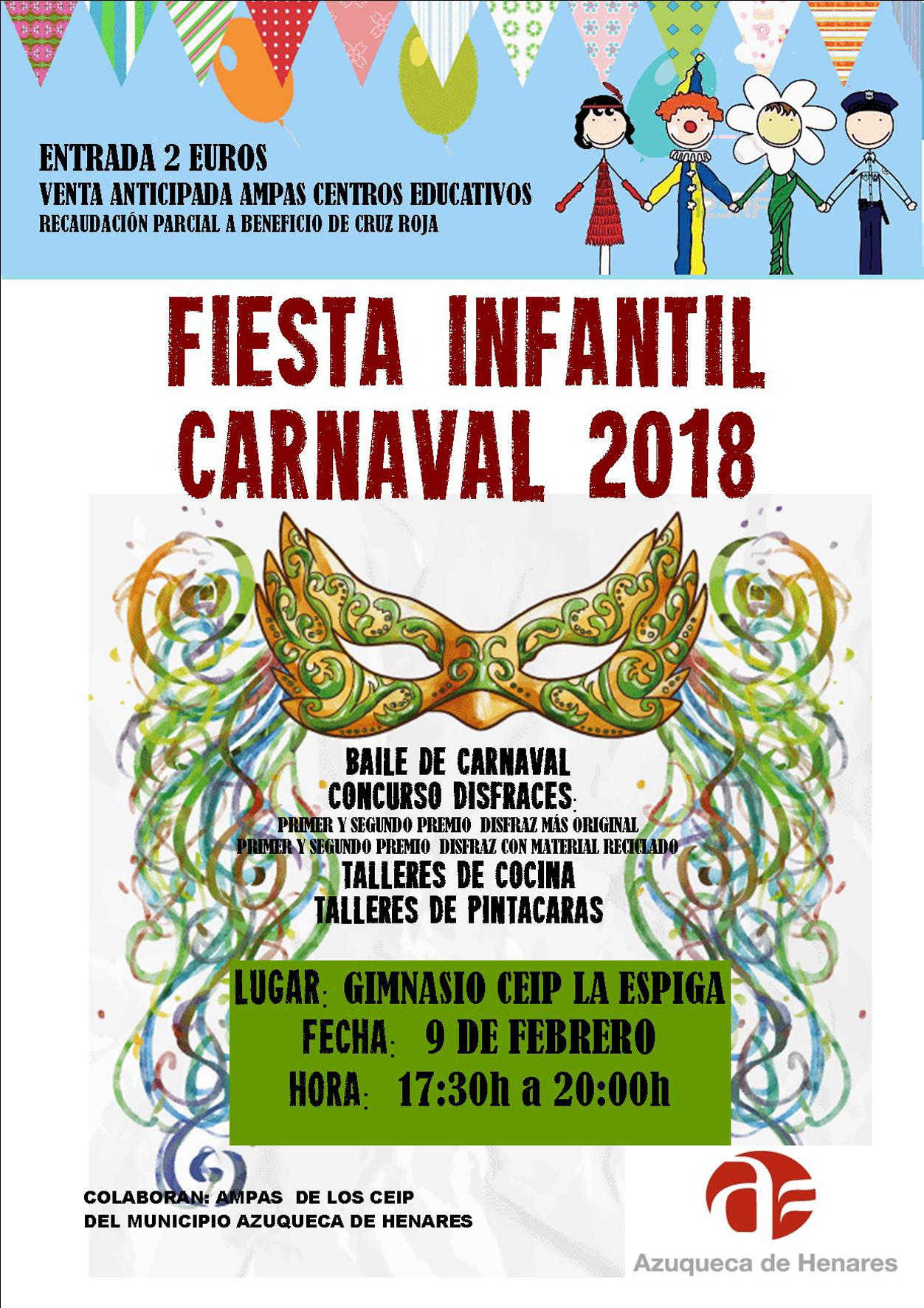 ENTRADA 2 EUROS
VENTA ANTICIPADA AMPAS CENTROS EDUCATIVOS
RECAUDACIÓN PARCIAL A BENEFICIO DE CRUZ ROJA

FIESTA INFANTIL
CARNAVAL 2018

BAILE DE CARNAVAL
CONCURSO DISFRACES:
PRIMER Y SEGUNDO PREMIO DISFRAZ MÁS ORIGINAL
PRIMER Y SEGUNDO PREMIO DISFRAZ CON MATERIAL RECICLADO
TALLERES DE COCINA
TALLERES DE PINTACARAS

LUGAR: GIMNASIO CEIP LA ESPIGA
FECHA: 9 DE FEBRERO
HORA: 17:30h a 20:00h

COLABORAN: AMPAS DE LOS CEIP
DEL MUNICIPIO AZUQUECA DE HENARES

Azuqueca de Henares